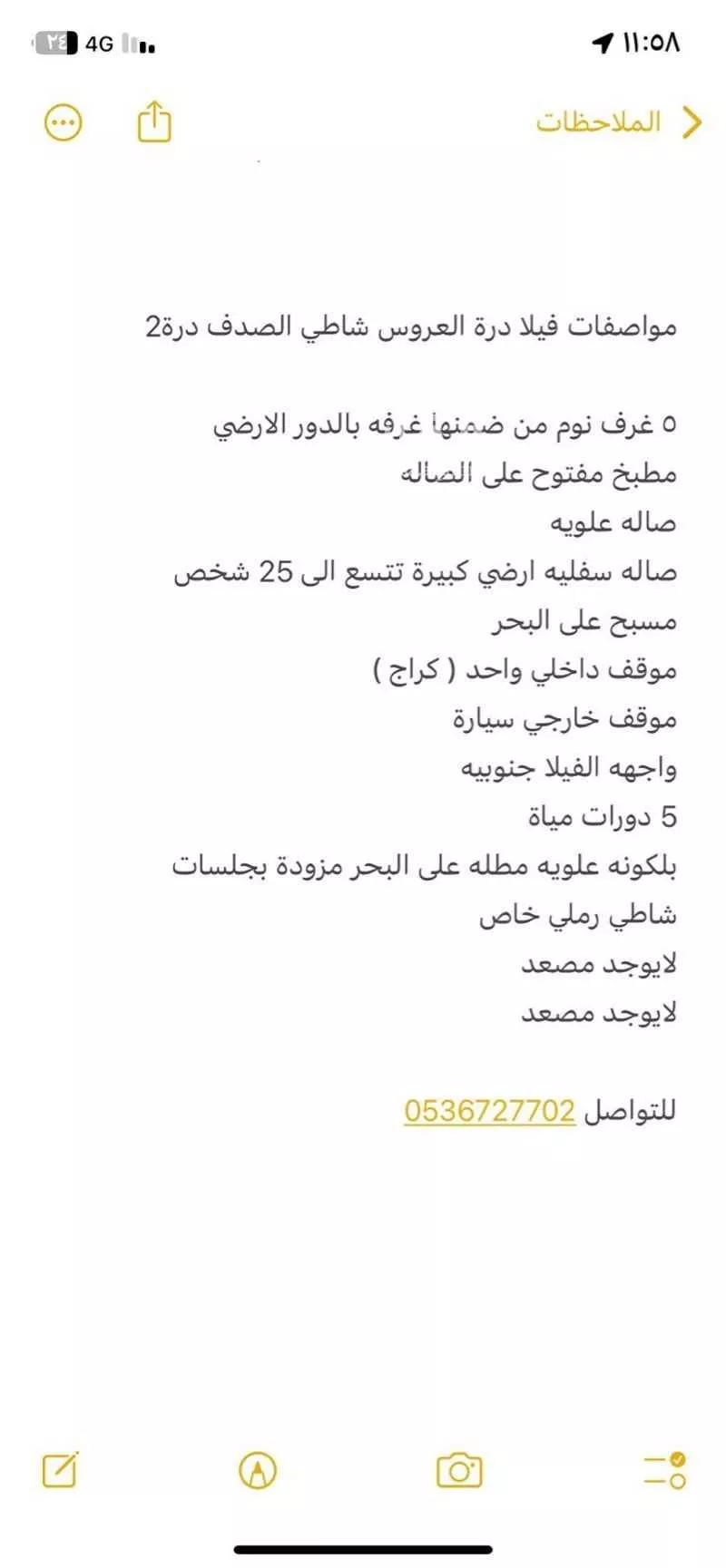 ١١:٥٨

4G ٢٤

الملاحظات

مواصفات فيلا درة العروس شاطي الصدف درة2

٥ غرف نوم من ضمنها غرفه بالدور الارضي
مطبخ مفتوح على الصاله
صاله علويه
صاله سفليه ارضي كبيرة تتسع الى 25 شخص
مسبح على البحر
موقف داخلي واحد ( كراج )
موقف خارجي سيارة
واجهه الفيلا جنوبيه
5 دورات مياة
بلكونه علويه مطله على البحر مزودة بجلسات
شاطي رملي خاص
لايوجد مصعد
لايوجد مصعد

للتواصل 0536727702